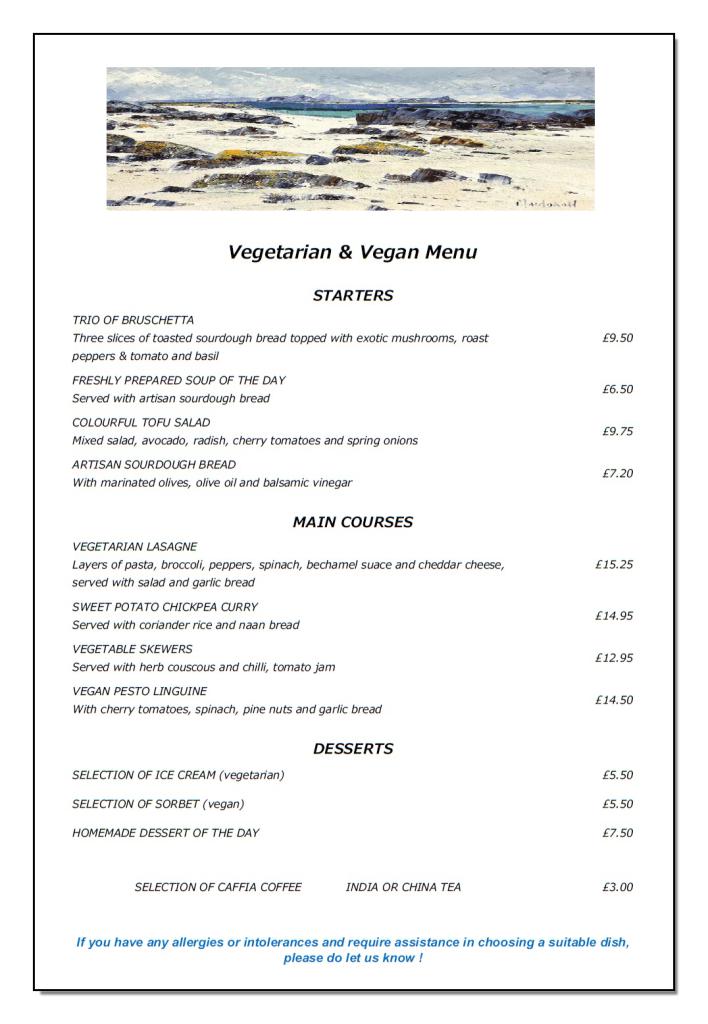 Macdonald

Vegetarian & Vegan Menu

STARTERS

TRIO OF BRUSCHETTA
Three slices of toasted sourdough bread topped with exotic mushrooms, roast peppers & tomato and basil £9.50

FRESHLY PREPARED SOUP OF THE DAY
Served with artisan sourdough bread £6.50

COLOURFUL TOFU SALAD
Mixed salad, avocado, radish, cherry tomatoes and spring onions £9.75

ARTISAN SOURDOUGH BREAD
With marinated olives, olive oil and balsamic vinegar £7.20

MAIN COURSES

VEGETARIAN LASAGNE
Layers of pasta, broccoli, peppers, spinach, bechamel suace and cheddar cheese, served with salad and garlic bread £15.25

SWEET POTATO CHICKPEA CURRY
Served with coriander rice and naan bread £14.95

VEGETABLE SKEWERS
Served with herb couscous and chilli, tomato jam £12.95

VEGAN PESTO LINGUINE
With cherry tomatoes, spinach, pine nuts and garlic bread £14.50

DESSERTS

SELECTION OF ICE CREAM (vegetarian) £5.50

SELECTION OF SORBET (vegan) £5.50

HOMEMADE DESSERT OF THE DAY £7.50

SELECTION OF CAFFIA COFFEE INDIA OR CHINA TEA £3.00

If you have any allergies or intolerances and require assistance in choosing a suitable dish, please do let us know !